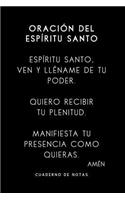 ORACIÓN DEL ESPÍRITU SANTO

ESPÍRITU SANTO, VEN Y LLÉNAME DE TU PODER.

QUIERO RECIBIR TU PLENITUD.

MANIFIESTA TU PRESENCIA COMO QUIERAS.

AMÉN

CUADERNO DE NOTAS